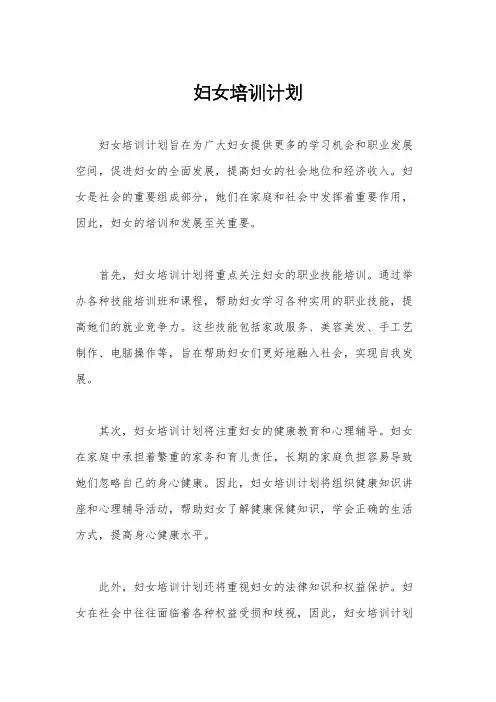 妇女培训计划

妇女培训计划旨在为广大妇女提供更多的学习机会和职业发展空间，促进妇女的全面发展，提高妇女的社会地位和经济收入。妇女是社会的重要组成部分，她们在家庭和社会中发挥着重要作用，因此，妇女的培训和发展至关重要。

首先，妇女培训计划将重点关注妇女的职业技能培训。通过举办各种技能培训班和课程，帮助妇女学习各种实用的职业技能，提高她们的就业竞争力。这些技能包括家政服务、美容美发、手工艺制作、电脑操作等，旨在帮助妇女们更好地融入社会，实现自我发展。

其次，妇女培训计划将注重妇女的健康教育和心理辅导。妇女在家庭中承担着繁重的家务和育儿责任，长期的家庭负担容易导致她们忽略自己的身心健康。因此，妇女培训计划将组织健康知识讲座和心理辅导活动，帮助妇女了解健康保健知识，学会正确的生活方式，提高身心健康水平。

此外，妇女培训计划还将重视妇女的法律知识和权益保护。妇女在社会中往往面临着各种权益受损和歧视，因此，妇女培训计划